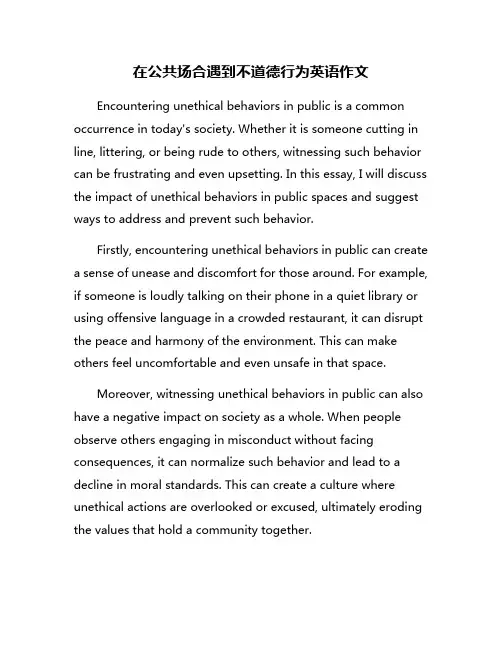 在公共场合遇到不道德行为英语作文

Encountering unethical behaviors in public is a common occurrence in today's society. Whether it is someone cutting in line, littering, or being rude to others, witnessing such behavior can be frustrating and even upsetting. In this essay, I will discuss the impact of unethical behaviors in public spaces and suggest ways to address and prevent such behavior.

Firstly, encountering unethical behaviors in public can create a sense of unease and discomfort for those around. For example, if someone is loudly talking on their phone in a quiet library or using offensive language in a crowded restaurant, it can disrupt the peace and harmony of the environment. This can make others feel uncomfortable and even unsafe in that space.

Moreover, witnessing unethical behaviors in public can also have a negative impact on society as a whole. When people observe others engaging in misconduct without facing consequences, it can normalize such behavior and lead to a decline in moral standards. This can create a culture where unethical actions are overlooked or excused, ultimately eroding the values that hold a community together.